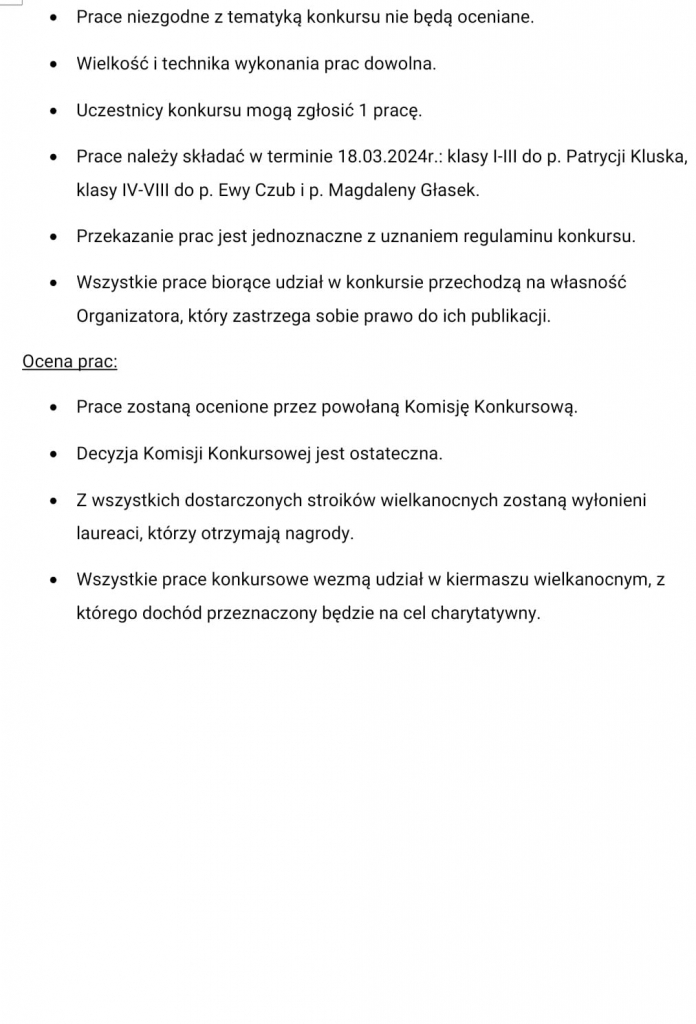 - Prace niezgodne z tematyką konkursu nie będą oceniane.
- Wielkość i technika wykonania prac dowolna.
- Uczestnicy konkursu mogą zgłosić 1 pracę.
- Prace należy składać w terminie 18.03.2024r.: klasy I-III do p. Patrycji Kluska, klasy IV-VIII do p. Ewy Czub i p. Magdaleny Głasek.
- Przekazanie prac jest jednoznaczne z uznaniem regulaminu konkursu.
- Wszystkie prace biorące udział w konkursie przechodzą na własność Organizatora, który zastrzega sobie prawo do ich publikacji.

Ocena prac:

- Prace zostaną ocenione przez powołaną Komisję Konkursową.
- Decyzja Komisji Konkursowej jest ostateczna.
- Z wszystkich dostarczonych stroików wielkanocnych zostaną wyłonieni laureaci, którzy otrzymają nagrody.
- Wszystkie prace konkursowe wezmą udział w kiermaszu wielkanocnym, z którego dochód przeznaczony będzie na cel charytatywny.